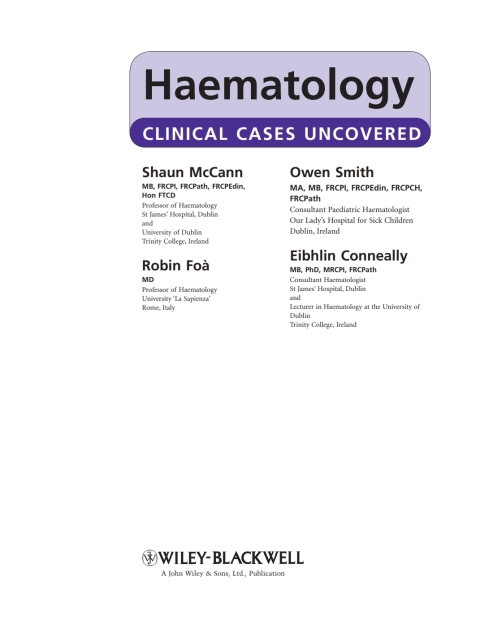 Haematology

CLINICAL CASES UNCOVERED

Shaun McCann
MB, FRCPI, FRCPath, FRCPEdin, Hon FTCD
Professor of Haematology
St James' Hospital, Dublin
and
University of Dublin
Trinity College, Ireland

Robin Foà
MD
Professor of Haematology
University 'La Sapienza'
Rome, Italy

Owen Smith
MA, MB, FRCPI, FRCPEdin, FRCPCH, FRCPath
Consultant Paediatric Haematologist
Our Lady's Hospital for Sick Children
Dublin, Ireland

Eibhlin Conneally
MB, PhD, MRCPI, FRCPath
Consultant Haematologist
St James' Hospital, Dublin
and
Lecturer in Haematology at the University of Dublin
Trinity College, Ireland

WILEY-BLACKWELL
A John Wiley & Sons, Ltd., Publication